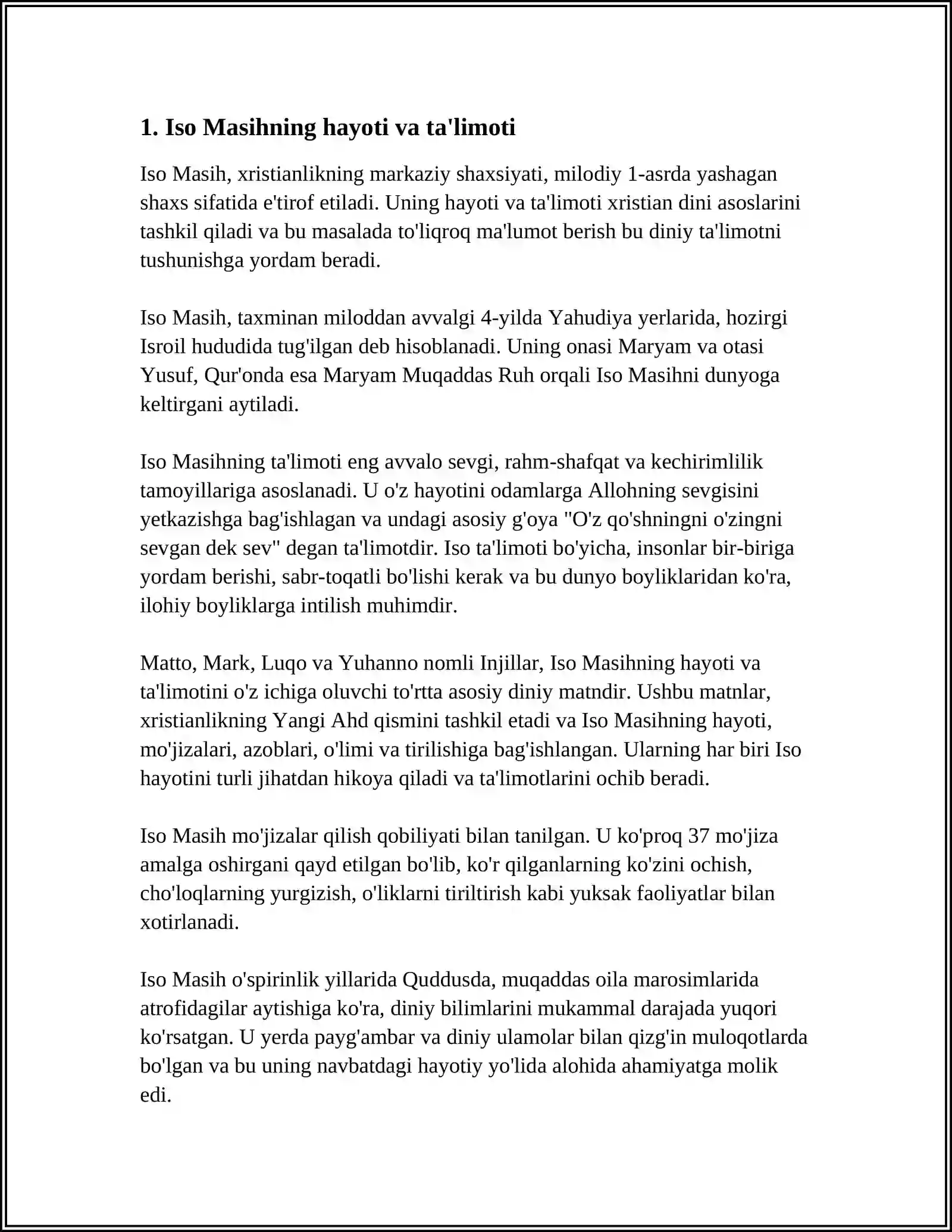 1. Iso Masihning hayoti va ta'limoti

Iso Masih, xristianlikning markaziy shaxsiyati, milodiy 1-asrda yashagan shaxs sifatida e'tirof etiladi. Uning hayoti va ta'limoti xristian dini asoslarini tashkil qiladi va bu masalada to'liqroq ma'lumot berish bu diniy ta'limotni tushunishga yordam beradi.

Iso Masih, taxminan miloddan avvalgi 4-yilda Yahudiya yerlarida, hozirgi Isroil hududida tug'ilgan deb hisoblanadi. Uning onasi Maryam va otasi Yusuf, Qur'onda esa Maryam Muqaddas Ruh orqali Iso Masihni dunyoga keltirgani aytiladi.

Iso Masihning ta'limoti eng avvalo sevgi, rahm-shafqat va kechirimlilik tamoyillariga asoslanadi. U o'z hayotini odamlarga Allohning sevgisini yetkazishga bag'ishlagan va undagi asosiy g'oya "O'z qo'shningni o'zingni sevgan dek sev" degan ta'limotdir. Iso ta'limoti bo'yicha, insonlar bir-biriga yordam berishi, sabr-toqatli bo'lishi kerak va bu dunyo boyliklaridan ko'ra, ilohiy boyliklarga intilish muhimdir.

Matto, Mark, Luqo va Yuhanno nomli Injillar, Iso Masihning hayoti va ta'limotini o'z ichiga oluvchi to'rtta asosiy diniy matndir. Ushbu matnlar, xristianlikning Yangi Ahd qismini tashkil etadi va Iso Masihning hayoti, mo'jizalari, azoblari, o'limi va tirilishiga bag'ishlangan. Ularning har biri Iso hayotini turli jihatdan hikoya qiladi va ta'limotlarini ochib beradi.

Iso Masih mo'jizalar qilish qobiliyati bilan tanilgan. U ko'proq 37 mo'jiza amalga oshirgani qayd etilgan bo'lib, ko'r qilganlarning ko'zini ochish, cho'loqlarning yurgizish, o'liklarni tiriltirish kabi yuksak faoliyatlar bilan xotirlanadi.

Iso Masih o'spirinlik yillarida Quddusda, muqaddas oila marosimlarida atrofidagilar aytishiga ko'ra, diniy bilimlarini mukammal darajada yuqori ko'rsatgan. U yerda payg'ambar va diniy ulamolar bilan qizg'in muloqotlarda bo'lgan va bu uning navbatdagi hayotiy yo'lida alohida ahamiyatga molik edi.